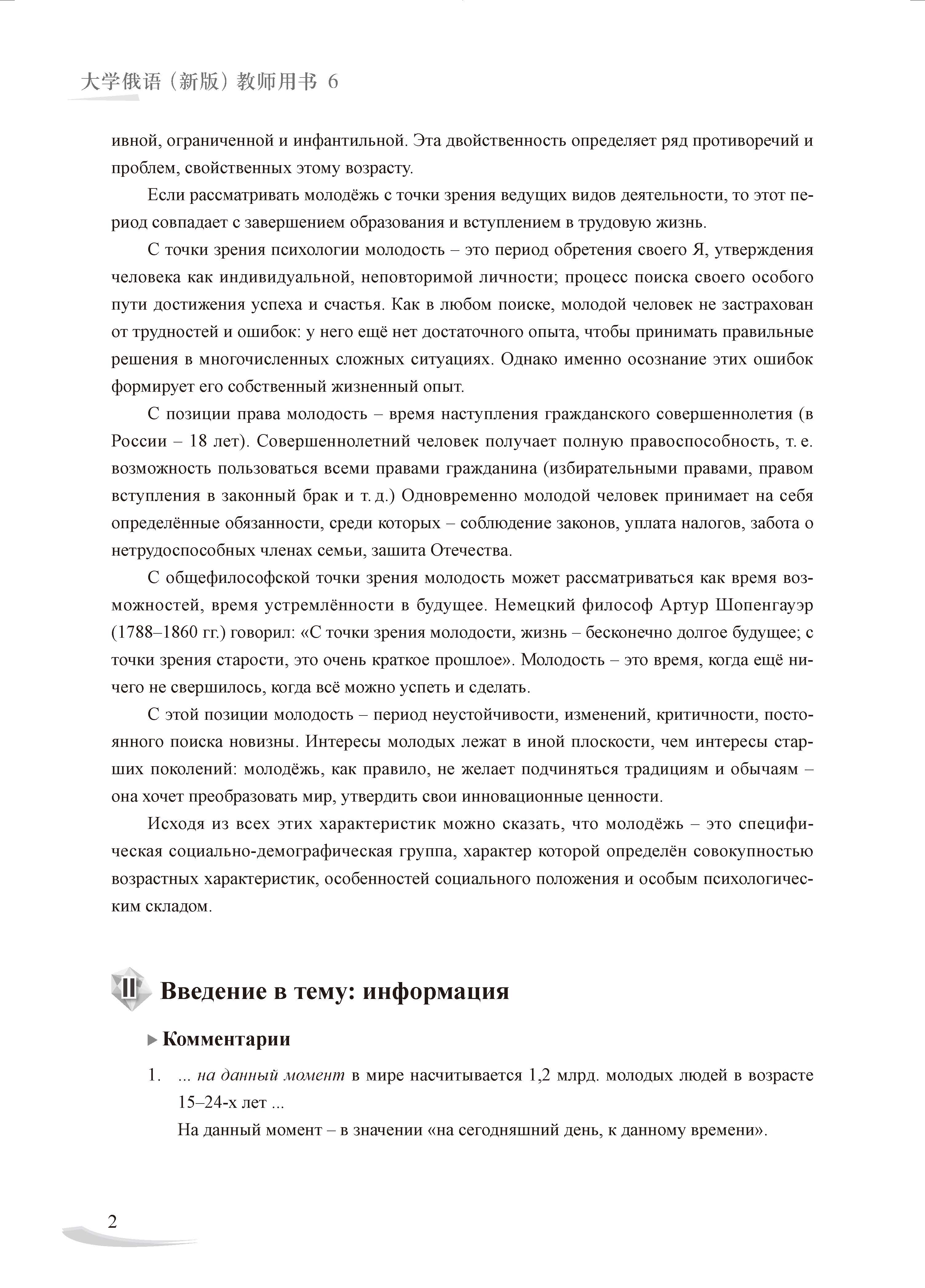 大学俄语（新版）教师用书 6

ивной, ограниченной и инфантильной. Эта двойственность определяет ряд противоречий и проблем, свойственных этому возрасту.

Если рассматривать молодёжь с точки зрения ведущих видов деятельности, то этот период совпадает с завершением образования и вступлением в трудовую жизнь.

С точки зрения психологии молодость – это период обретения своего Я, утверждения человека как индивидуальной, неповторимой личности; процесс поиска своего особого пути достижения успеха и счастья. Как в любом поиске, молодой человек не застрахован от трудностей и ошибок: у него ещё нет достаточного опыта, чтобы принимать правильные решения в многочисленных сложных ситуациях. Однако именно осознание этих ошибок формирует его собственный жизненный опыт.

С позиции права молодость – время наступления гражданского совершеннолетия (в России – 18 лет). Совершеннолетний человек получает полную правоспособность, т. е. возможность пользоваться всеми правами гражданина (избирательными правами, правом вступления в законный брак и т. д.) Одновременно молодой человек принимает на себя определённые обязанности, среди которых – соблюдение законов, уплата налогов, забота о нетрудоспособных членах семьи, зашита Отечества.

С общефилософской точки зрения молодость может рассматриваться как время возможностей, время устремлённости в будущее. Немецкий философ Артур Шопенгауэр (1788–1860 гг.) говорил: «С точки зрения молодости, жизнь – бесконечно долгое будущее; с точки зрения старости, это очень краткое прошлое». Молодость – это время, когда ещё ничего не свершилось, когда всё можно успеть и сделать.

С этой позиции молодость – период неустойчивости, изменений, критичности, постоянного поиска новизны. Интересы молодых лежат в иной плоскости, чем интересы старших поколений: молодёжь, как правило, не желает подчиняться традициям и обычаям – она хочет преобразовать мир, утвердить свои инновационные ценности.

Исходя из всех этих характеристик можно сказать, что молодёжь – это специфическая социально-демографическая группа, характер которой определён совокупностью возрастных характеристик, особенностей социального положения и особым психологическим складом.

II Введение в тему: информация

Комментарии

1. ... на данный момент в мире насчитывается 1,2 млрд. молодых людей в возрасте 15–24-х лет ...
На данный момент – в значении «на сегодняшний день, к данному времени».

2